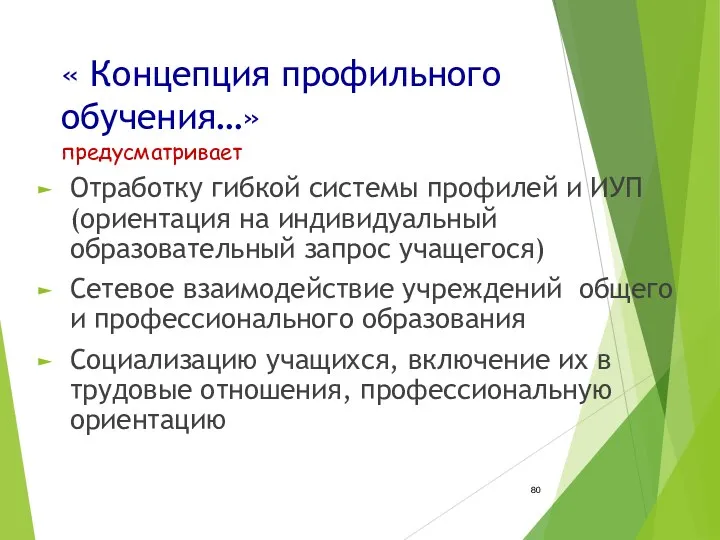 « Концепция профильного обучения…»
предусматривает

Отработку гибкой системы профилей и ИУП (ориентация на индивидуальный образовательный запрос учащегося)

Сетевое взаимодействие учреждений общего и профессионального образования

Социализацию учащихся, включение их в трудовые отношения, профессиональную ориентацию

80